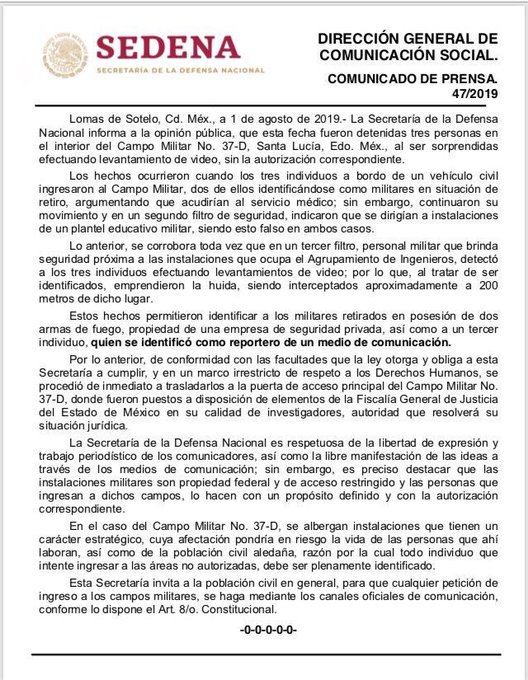 SEDENA
SECRETARÍA DE LA DEFENSA NACIONAL

DIRECCIÓN GENERAL DE COMUNICACIÓN SOCIAL.

COMUNICADO DE PRENSA.
47/2019

Lomas de Sotelo, Cd. Méx., a 1 de agosto de 2019.- La Secretaría de la Defensa Nacional informa a la opinión pública, que esta fecha fueron detenidas tres personas en el interior del Campo Militar No. 37-D, Santa Lucía, Edo. Méx., al ser sorprendidas efectuando levantamiento de video, sin la autorización correspondiente.

Los hechos ocurrieron cuando los tres individuos a bordo de un vehículo civil ingresaron al Campo Militar, dos de ellos identificándose como militares en situación de retiro, argumentando que acudirían al servicio médico; sin embargo, continuaron su movimiento y en un segundo filtro de seguridad, indicaron que se dirigían a instalaciones de un plantel educativo militar, siendo esto falso en ambos casos.

Lo anterior, se corrobora toda vez que en un tercer filtro, personal militar que brinda seguridad próxima a las instalaciones que ocupa el Agrupamiento de Ingenieros, detectó a los tres individuos efectuando levantamientos de video; por lo que, al tratar de ser identificados, emprendieron la huida, siendo interceptados aproximadamente a 200 metros de dicho lugar.

Estos hechos permitieron identificar a los militares retirados en posesión de dos armas de fuego, propiedad de una empresa de seguridad privada, así como a un tercer individuo, quien se identificó como reportero de un medio de comunicación.

Por lo anterior, de conformidad con las facultades que la ley otorga y obliga a esta Secretaría a cumplir, y en un marco irrestricto de respeto a los Derechos Humanos, se procedió de inmediato a trasladarlos a la puerta de acceso principal del Campo Militar No. 37-D, donde fueron puestos a disposición de elementos de la Fiscalía General de Justicia del Estado de México en su calidad de investigadores, autoridad que resolverá su situación jurídica.

La Secretaría de la Defensa Nacional es respetuosa de la libertad de expresión y trabajo periodístico de los comunicadores, así como la libre manifestación de las ideas a través de los medios de comunicación; sin embargo, es preciso destacar que las instalaciones militares son propiedad federal y de acceso restringido y las personas que ingresan a dichos campos, lo hacen con un propósito definido y con la autorización correspondiente.

En el caso del Campo Militar No. 37-D, se albergan instalaciones que tienen un carácter estratégico, cuya afectación pondría en riesgo la vida de las personas que ahí laboran, así como de la población civil aledaña, razón por la cual todo individuo que intente ingresar a las áreas no autorizadas, debe ser plenamente identificado.

Esta Secretaría invita a la población civil en general, para que cualquier petición de ingreso a los campos militares, se haga mediante los canales oficiales de comunicación, conforme lo dispone el Art. 8/o. Constitucional.

-0-0-0-0-0-